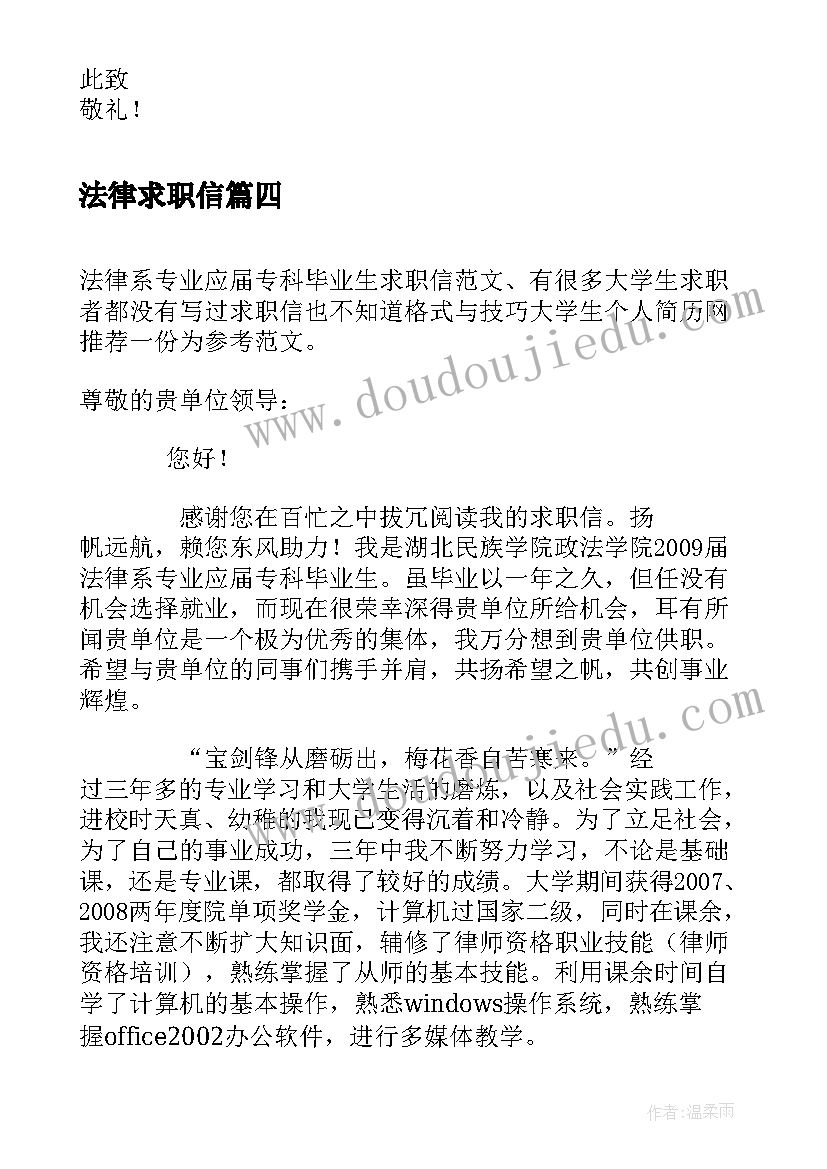 此致
敬礼！

法律求职信篇四

法律系专业应届专科毕业生求职信范文、有很多大学生求职者都没有写过求职信也不知道格式与技巧大学生个人简历网推荐一份为参考范文。

尊敬的贵单位领导：

您好！

感谢您在百忙之中拔冗阅读我的求职信。扬帆远航，赖您东风助力！我是湖北民族学院政法学院2009届法律系专业应届专科毕业生。虽毕业以一年之久，但任没有机会选择就业，而现在很荣幸深得贵单位所给机会，耳有所闻贵单位是一个极为优秀的集体，我万分想到贵单位供职。希望与贵单位的同事们携手并肩，共扬希望之帆，共创事业辉煌。

“宝剑锋从磨砺出，梅花香自苦寒来。”经过三年多的专业学习和大学生活的磨炼，以及社会实践工作，进校时天真、幼稚的我现已变得沉着和冷静。为了立足社会，为了自己的事业成功，三年中我不断努力学习，不论是基础课，还是专业课，都取得了较好的成绩。大学期间获得2007、2008两年度院单项奖学金，计算机过国家二级，同时在课余，我还注意不断扩大知识面，辅修了律师资格职业技能（律师资格培训），熟练掌握了从师的基本技能。利用课余时间自学了计算机的基本操作，熟悉windows操作系统，熟练掌握office2002办公软件，进行多媒体教学。

www.doudoujiedu.com
www.doudoujiedu.com

作者：温柔雨